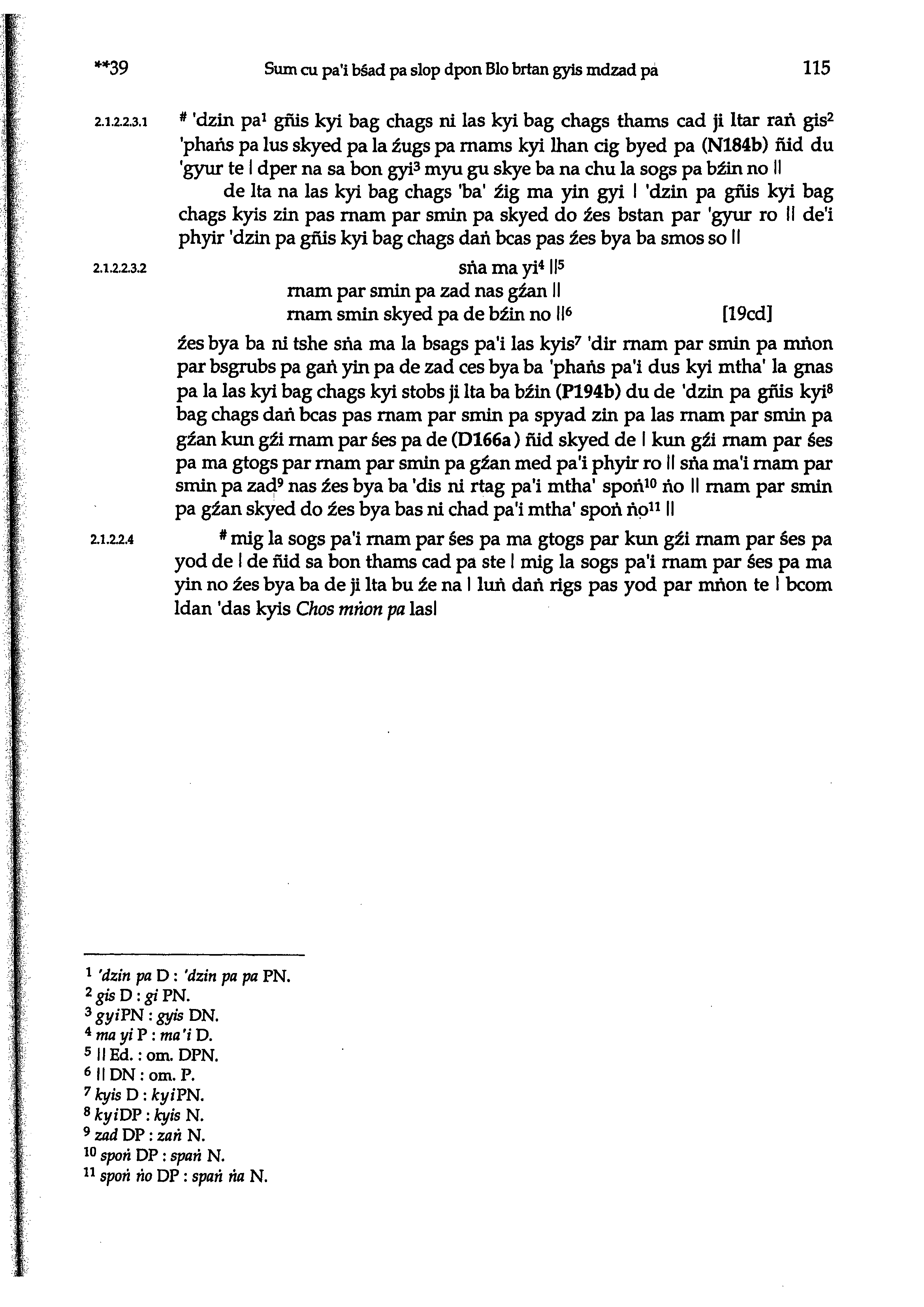 **39 Sum cu pa'i bśad pa slop dpon Blo brtan gyis mdzad pa 115

2.1.2.2.3.1 # 'dzin pa$^1$ gñis kyi bag chags ni las kyi bag chags thams cad ji ltar raṅ gis$^2$ 'phaṅs pa lus skyed pa la źugs pa rnams kyi lhan cig byed pa (N184b) ñid du 'gyur te | dper na sa bon gyi$^3$ myu gu skye ba na chu la sogs pa bźin no ||

de lta na las kyi bag chags 'ba' źig ma yin gyi | 'dzin pa gñis kyi bag chags kyis zin pas rnam par smin pa skyed do źes bstan par 'gyur ro || de'i phyir 'dzin pa gñis kyi bag chags daṅ bcas pas źes bya ba smos so ||

2.1.2.2.3.2 sṅa ma yi$^4$ ||$^5$
rnam par smin pa zad nas gźan ||
rnam smin skyed pa de bźin no ||$^6$ [19cd]

źes bya ba ni tshe sṅa ma la bsags pa'i las kyis$^7$ 'dir rnam par smin pa mṅon par bsgrubs pa gaṅ yin pa de zad ces bya ba 'phaṅs pa'i dus kyi mtha' la gnas pa la las kyi bag chags kyi stobs ji lta ba bźin (P194b) du de 'dzin pa gñis kyi$^8$ bag chags daṅ bcas pas rnam par smin pa spyad zin pa las rnam par smin pa gźan kun gźi rnam par śes pa de (D166a) ñid skyed de | kun gźi rnam par śes pa ma gtogs par rnam par smin pa gźan med pa'i phyir ro || sṅa ma'i rnam par smin pa zad$^9$ nas źes bya ba 'dis ni rtag pa'i mtha' spoṅ$^{10}$ ṅo || rnam par smin pa gźan skyed do źes bya bas ni chad pa'i mtha' spoṅ ṅo$^{11}$ ||

2.1.2.2.4 # mig la sogs pa'i rnam par śes pa ma gtogs par kun gźi rnam par śes pa yod de | de ñid sa bon thams cad pa ste | mig la sogs pa'i rnam par śes pa ma yin no źes bya ba de ji lta bu źe na | luṅ daṅ rigs pas yod par mṅon te | bcom ldan 'das kyis Chos mṅon pa las|

$^1$ 'dzin pa D : 'dzin pa pa PN.
$^2$ gis D : gi PN.
$^3$ gyi PN : gyis DN.
$^4$ ma yi P : ma'i D.
$^5$ || Ed. : om. DPN.
$^6$ || DN : om. P.
$^7$ kyis D : kyi PN.
$^8$ kyi DP : kyis N.
$^9$ zad DP : zaṅ N.
$^{10}$ spoṅ DP : spaṅ N.
$^{11}$ spoṅ ṅo DP : spaṅ ṅa N.